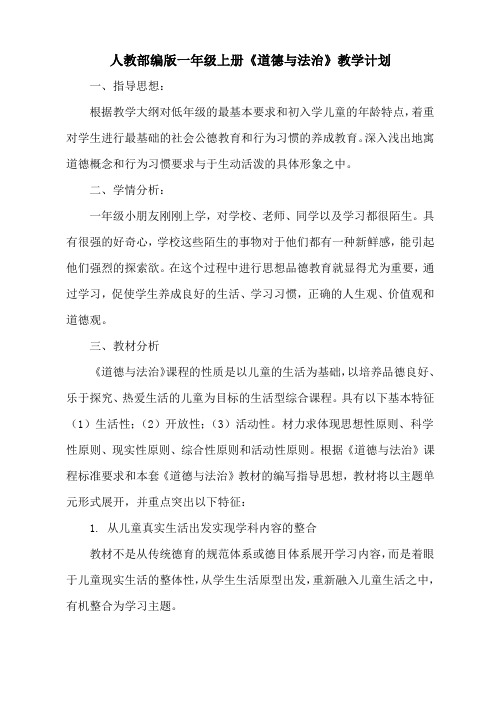 人教部编版一年级上册《道德与法治》教学计划

一、指导思想：

根据教学大纲对低年级的最基本要求和初入学儿童的年龄特点，着重对学生进行最基础的社会公德教育和行为习惯的养成教育。深入浅出地寓道德概念和行为习惯要求与于生动活泼的具体形象之中。

二、学情分析：

一年级小朋友刚刚上学，对学校、老师、同学以及学习都很陌生。具有很强的好奇心，学校这些陌生的事物对于他们都有一种新鲜感，能引起他们强烈的探索欲。在这个过程中进行思想品德教育就显得尤为重要，通过学习，促使学生养成良好的生活、学习习惯，正确的人生观、价值观和道德观。

三、教材分析

《道德与法治》课程的性质是以儿童的生活为基础，以培养品德良好、乐于探究、热爱生活的儿童为目标的生活型综合课程。具有以下基本特征（1）生活性；（2）开放性；（3）活动性。材力求体现思想性原则、科学性原则、现实性原则、综合性原则和活动性原则。根据《道德与法治》课程标准要求和本套《道德与法治》教材的编写指导思想，教材将以主题单元形式展开，并重点突出以下特征：

1. 从儿童真实生活出发实现学科内容的整合

教材不是从传统德育的规范体系或德目体系展开学习内容，而是着眼于儿童现实生活的整体性，从学生生活原型出发，重新融入儿童生活之中，有机整合为学习主题。